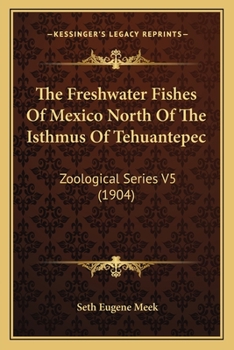 —KESSINGER'S LEGACY REPRINTS—

The Freshwater Fishes Of Mexico North Of The Isthmus Of Tehuantepec

Zoological Series V5 (1904)

Seth Eugene Meek